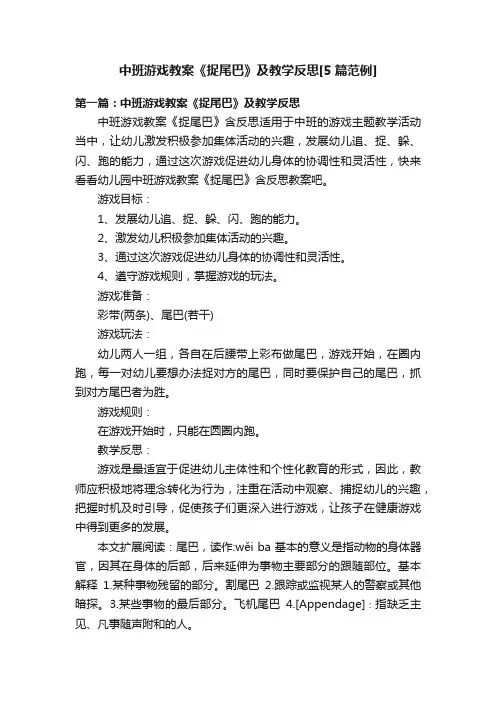 中班游戏教案《捉尾巴》及教学反思[5篇范例]

第一篇：中班游戏教案《捉尾巴》及教学反思

中班游戏教案《捉尾巴》含反思适用于中班的游戏主题教学活动当中，让幼儿激发积极参加集体活动的兴趣，发展幼儿追、捉、躲、闪、跑的能力，通过这次游戏促进幼儿身体的协调性和灵活性，快来看看幼儿园中班游戏教案《捉尾巴》含反思教案吧。

游戏目标：

1、发展幼儿追、捉、躲、闪、跑的能力。

2、激发幼儿积极参加集体活动的兴趣。

3、通过这次游戏促进幼儿身体的协调性和灵活性。

4、遵守游戏规则，掌握游戏的玩法。

游戏准备：

彩带(两条)、尾巴(若干)

游戏玩法：

幼儿两人一组，各自在后腰带上彩布做尾巴，游戏开始，在圈内跑，每一对幼儿要想办法捉对方的尾巴，同时要保护自己的尾巴，抓到对方尾巴者为胜。

游戏规则：

在游戏开始时，只能在圆圈内跑。

教学反思：

游戏是最适宜于促进幼儿主体性和个性化教育的形式，因此，教师应积极地将理念转化为行为，注重在活动中观察、捕捉幼儿的兴趣，把握时机及时引导，促使孩子们更深入进行游戏，让孩子在健康游戏中得到更多的发展。

本文扩展阅读：尾巴，读作:wěi ba 基本的意义是指动物的身体器官，因其在身体的后部，后来延伸为事物主要部分的跟随部位。基本解释 1.某种事物残留的部分。割尾巴 2.跟踪或监视某人的警察或其他暗探。3.某些事物的最后部分。飞机尾巴 4.[Appendage]：指缺乏主见、凡事随声附和的人。